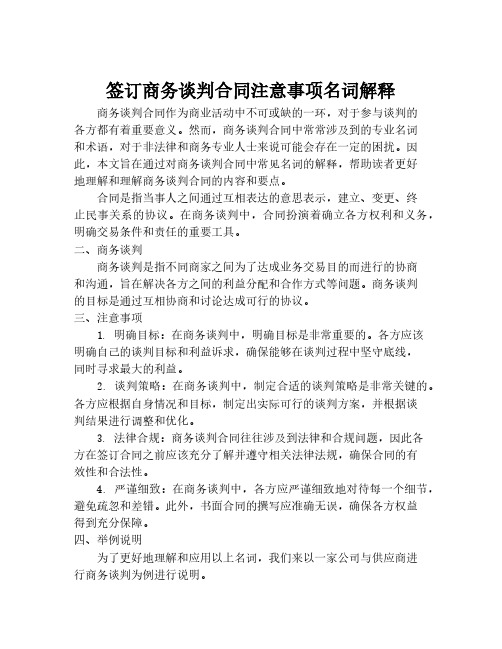 签订商务谈判合同注意事项名词解释

商务谈判合同作为商业活动中不可或缺的一环，对于参与谈判的各方都有着重要意义。然而，商务谈判合同中常常涉及到的专业名词和术语，对于非法律和商务专业人士来说可能会存在一定的困扰。因此，本文旨在通过对商务谈判合同中常见名词的解释，帮助读者更好地理解和理解商务谈判合同的内容和要点。

合同是指当事人之间通过互相表达的意思表示，建立、变更、终止民事关系的协议。在商务谈判中，合同扮演着确立各方权利和义务，明确交易条件和责任的重要工具。

二、商务谈判

商务谈判是指不同商家之间为了达成业务交易目的而进行的协商和沟通，旨在解决各方之间的利益分配和合作方式等问题。商务谈判的目标是通过互相协商和讨论达成可行的协议。

三、注意事项

1. 明确目标：在商务谈判中，明确目标是非常重要的。各方应该明确自己的谈判目标和利益诉求，确保能够在谈判过程中坚守底线，同时寻求最大的利益。

2. 谈判策略：在商务谈判中，制定合适的谈判策略是非常关键的。各方应根据自身情况和目标，制定出实际可行的谈判方案，并根据谈判结果进行调整和优化。

3. 法律合规：商务谈判合同往往涉及到法律和合规问题，因此各方在签订合同之前应该充分了解并遵守相关法律法规，确保合同的有效性和合法性。

4. 严谨细致：在商务谈判中，各方应严谨细致地对待每一个细节，避免疏忽和差错。此外，书面合同的撰写应准确无误，确保各方权益得到充分保障。

四、举例说明

为了更好地理解和应用以上名词，我们来以一家公司与供应商进行商务谈判为例进行说明。